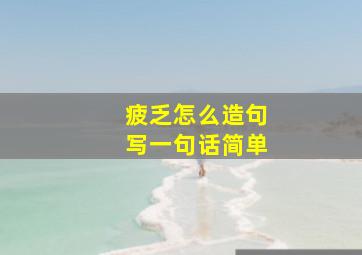 疲乏怎么造句
写一句话简单